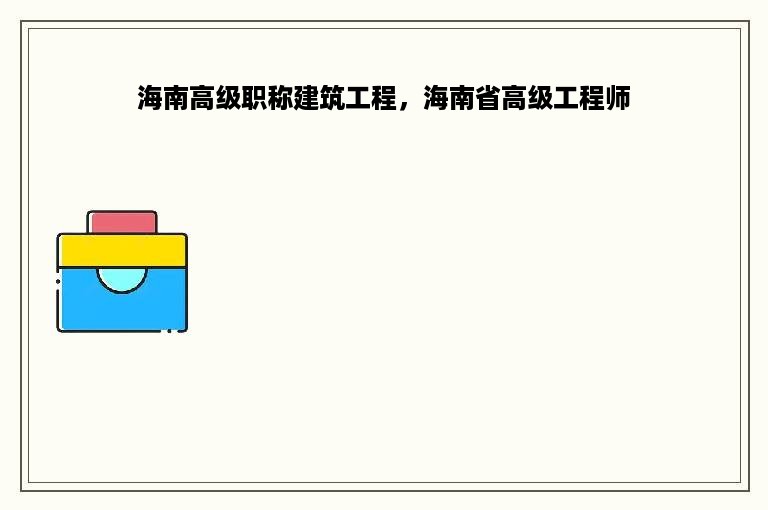 海南高级职称建筑工程，海南省高级工程师